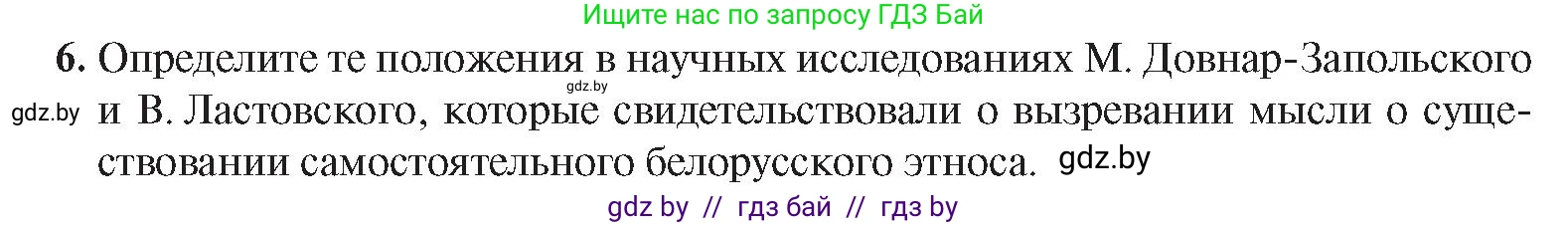 Ищите нас по запросу ГДЗ Бай

6. Определите те положения в научных исследованиях М. Довнар-Запольского и В. Ластовского, которые свидетельствовали о вызревании мысли о существовании самостоятельного белорусского этноса.

gdz.by

gdz.by

gdz.by

gdz by // гдз бай // гдз by